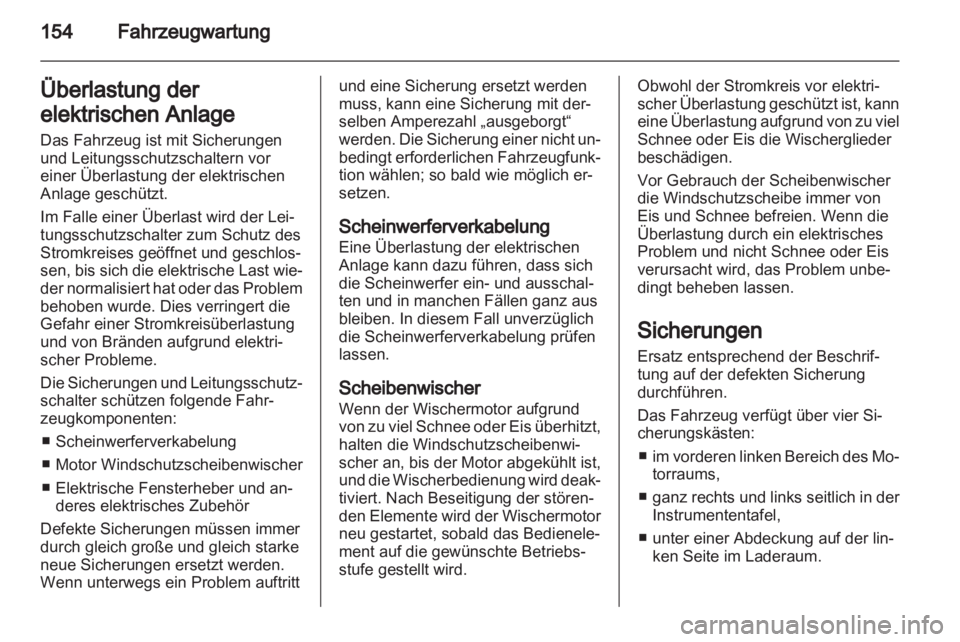 154 Fahrzeugwartung

Überlastung der elektrischen Anlage
Das Fahrzeug ist mit Sicherungen und Leitungsschutzschaltern vor einer Überlastung der elektrischen Anlage geschützt.

Im Falle einer Überlast wird der Leitungsschutzschalter zum Schutz des Stromkreises geöffnet und geschlossen, bis sich die elektrische Last wieder normalisiert hat oder das Problem behoben wurde. Dies verringert die Gefahr einer Stromkreisüberlastung und von Bränden aufgrund elektrischer Probleme.

Die Sicherungen und Leitungsschutzschalter schützen folgende Fahrzeugkomponenten:
■ Scheinwerferverkabelung
■ Motor Windschutzscheibenwischer
■ Elektrische Fensterheber und anderes elektrisches Zubehör

Defekte Sicherungen müssen immer durch gleich große und gleich starke neue Sicherungen ersetzt werden. Wenn unterwegs ein Problem auftritt und eine Sicherung ersetzt werden muss, kann eine Sicherung mit derselben Amperezahl „ausgeborgt“ werden. Die Sicherung einer nicht unbedingt erforderlichen Fahrzeugfunktion wählen; so bald wie möglich ersetzen.

Scheinwerferverkabelung
Eine Überlastung der elektrischen Anlage kann dazu führen, dass sich die Scheinwerfer ein- und ausschalten und in manchen Fällen ganz aus bleiben. In diesem Fall unverzüglich die Scheinwerferverkabelung prüfen lassen.

Scheibenwischer
Wenn der Wischermotor aufgrund von zu viel Schnee oder Eis überhitzt, halten die Windschutzscheibenwischer an, bis der Motor abgekühlt ist, und die Wischerbedienung wird deaktiviert. Nach Beseitigung der störenden Elemente wird der Wischermotor neu gestartet, sobald das Bedienelement auf die gewünschte Betriebsstufe gestellt wird.

Obwohl der Stromkreis vor elektrischer Überlastung geschützt ist, kann eine Überlastung aufgrund von zu viel Schnee oder Eis die Wischerglieder beschädigen.

Vor Gebrauch der Scheibenwischer die Windschutzscheibe immer von Eis und Schnee befreien. Wenn die Überlastung durch ein elektrisches Problem und nicht Schnee oder Eis verursacht wird, das Problem unbedingt beheben lassen.

Sicherungen
Ersatz entsprechend der Beschriftung auf der defekten Sicherung durchführen.

Das Fahrzeug verfügt über vier Sicherungskästen:
■ im vorderen linken Bereich des Motorraums,
■ ganz rechts und links seitlich in der Instrumententafel,
■ unter einer Abdeckung auf der linken Seite im Laderaum.

carmanualsonline.info